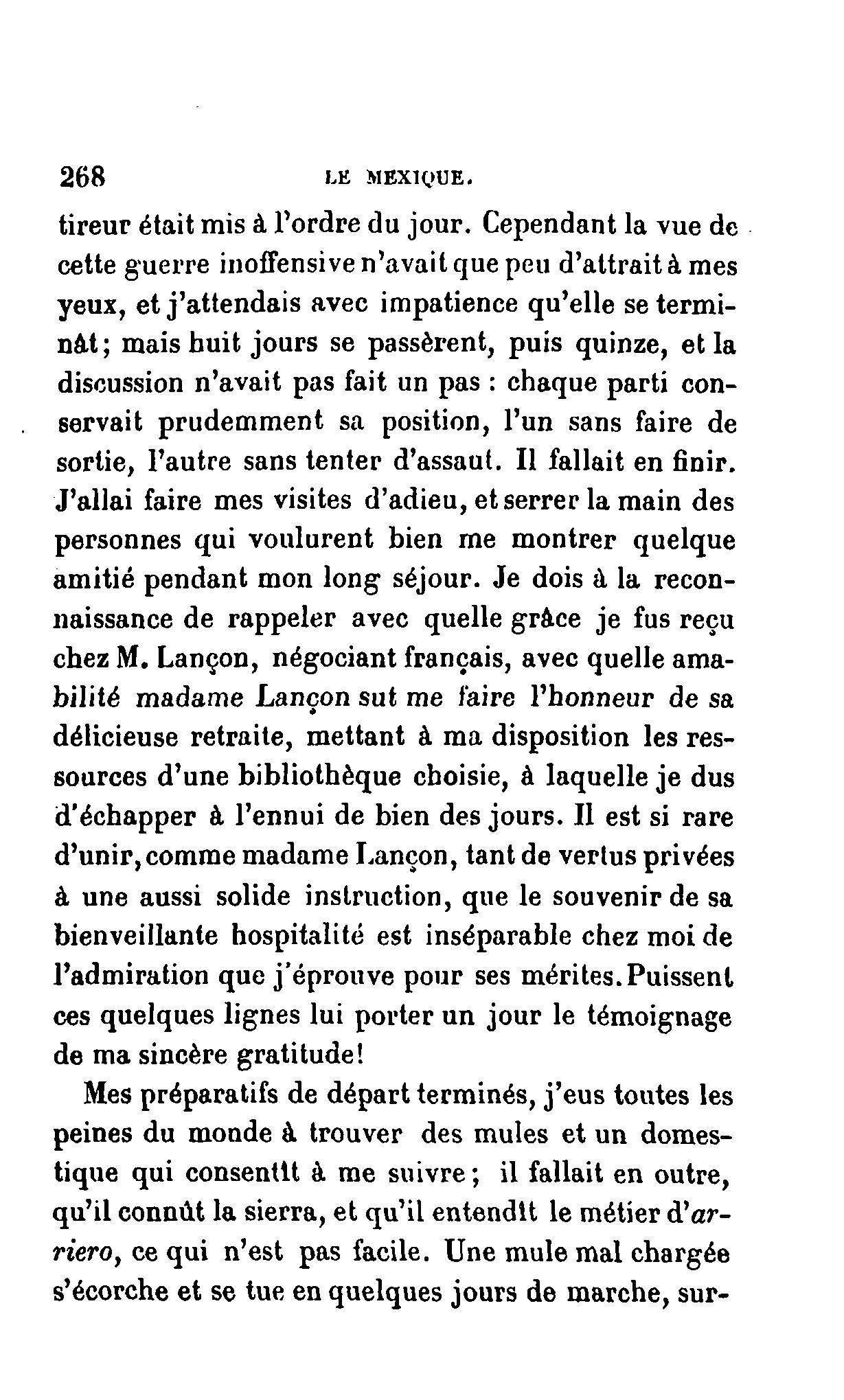 268 LE MEXIQUE.

tireur était mis à l'ordre du jour. Cependant la vue de cette guerre inoffensive n'avait que peu d'attrait à mes yeux, et j'attendais avec impatience qu'elle se terminât; mais huit jours se passèrent, puis quinze, et la discussion n'avait pas fait un pas : chaque parti conservait prudemment sa position, l'un sans faire de sortie, l'autre sans tenter d'assaut. Il fallait en finir. J'allai faire mes visites d'adieu, et serrer la main des personnes qui voulurent bien me montrer quelque amitié pendant mon long séjour. Je dois à la reconnaissance de rappeler avec quelle grâce je fus reçu chez M. Lançon, négociant français, avec quelle amabilité madame Lançon sut me faire l'honneur de sa délicieuse retraite, mettant à ma disposition les ressources d'une bibliothèque choisie, à laquelle je dus d'échapper à l'ennui de bien des jours. Il est si rare d'unir, comme madame Lançon, tant de vertus privées à une aussi solide instruction, que le souvenir de sa bienveillante hospitalité est inséparable chez moi de l'admiration que j'éprouve pour ses mérites. Puissent ces quelques lignes lui porter un jour le témoignage de ma sincère gratitude!

Mes préparatifs de départ terminés, j'eus toutes les peines du monde à trouver des mules et un domestique qui consentît à me suivre; il fallait en outre, qu'il connût la sierra, et qu'il entendît le métier d'arriero, ce qui n'est pas facile. Une mule mal chargée s'écorche et se tue en quelques jours de marche, sur-